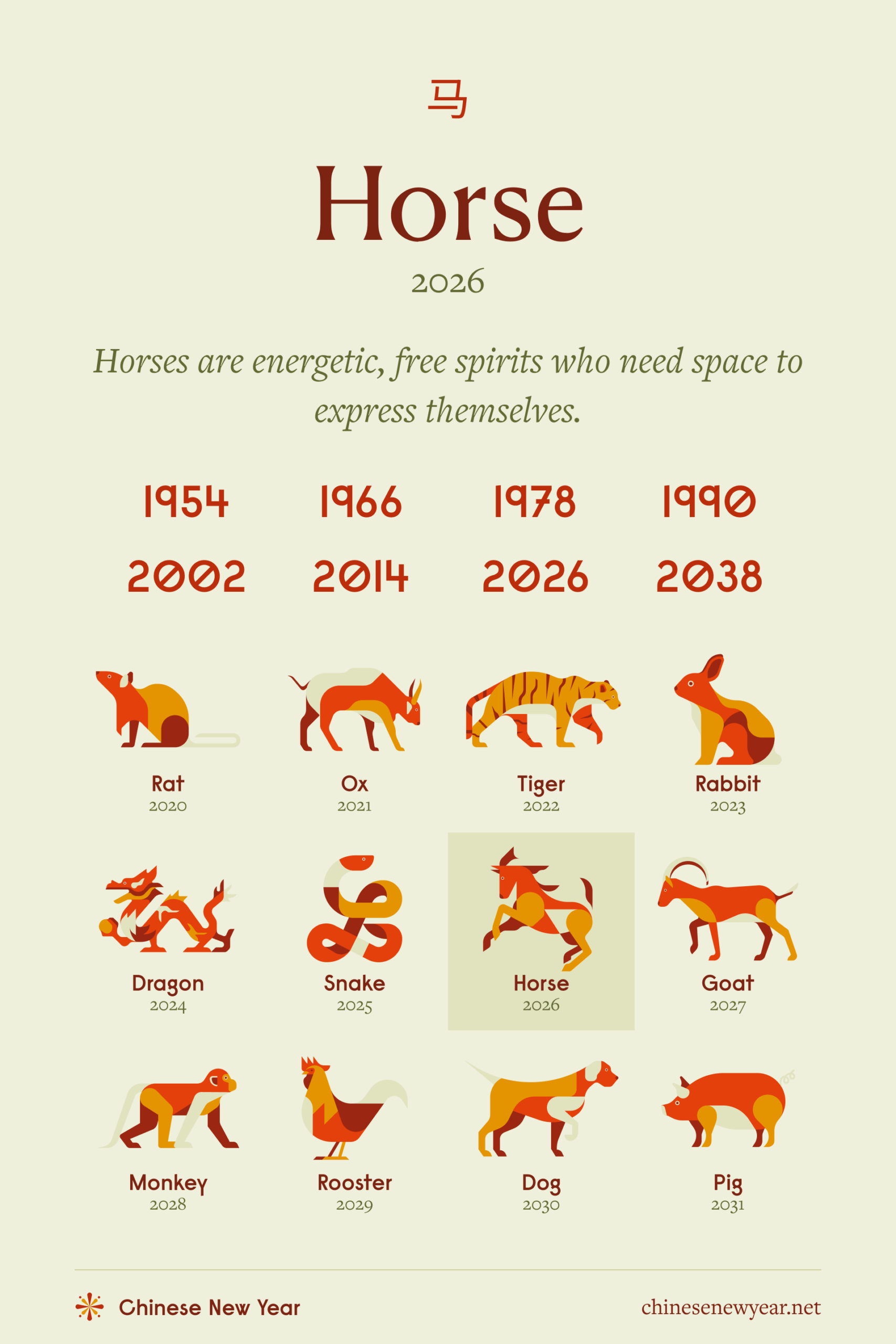 马

Horse

2026

Horses are energetic, free spirits who need space to express themselves.

1954 1966 1978 1990

2002 2014 2026 2038

Rat
2020

Ox
2021

Tiger
2022

Rabbit
2023

Dragon
2024

Snake
2025

Horse
2026

Goat
2027

Monkey
2028

Rooster
2029

Dog
2030

Pig
2031

Chinese New Year

chinesenewyear.net